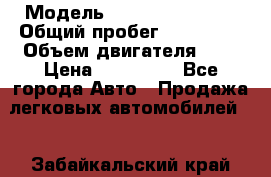 Модель
Общий пробег
Объем двигателя
Цена Все города Авто Продажа легковых автомобилей

Забайкальский край